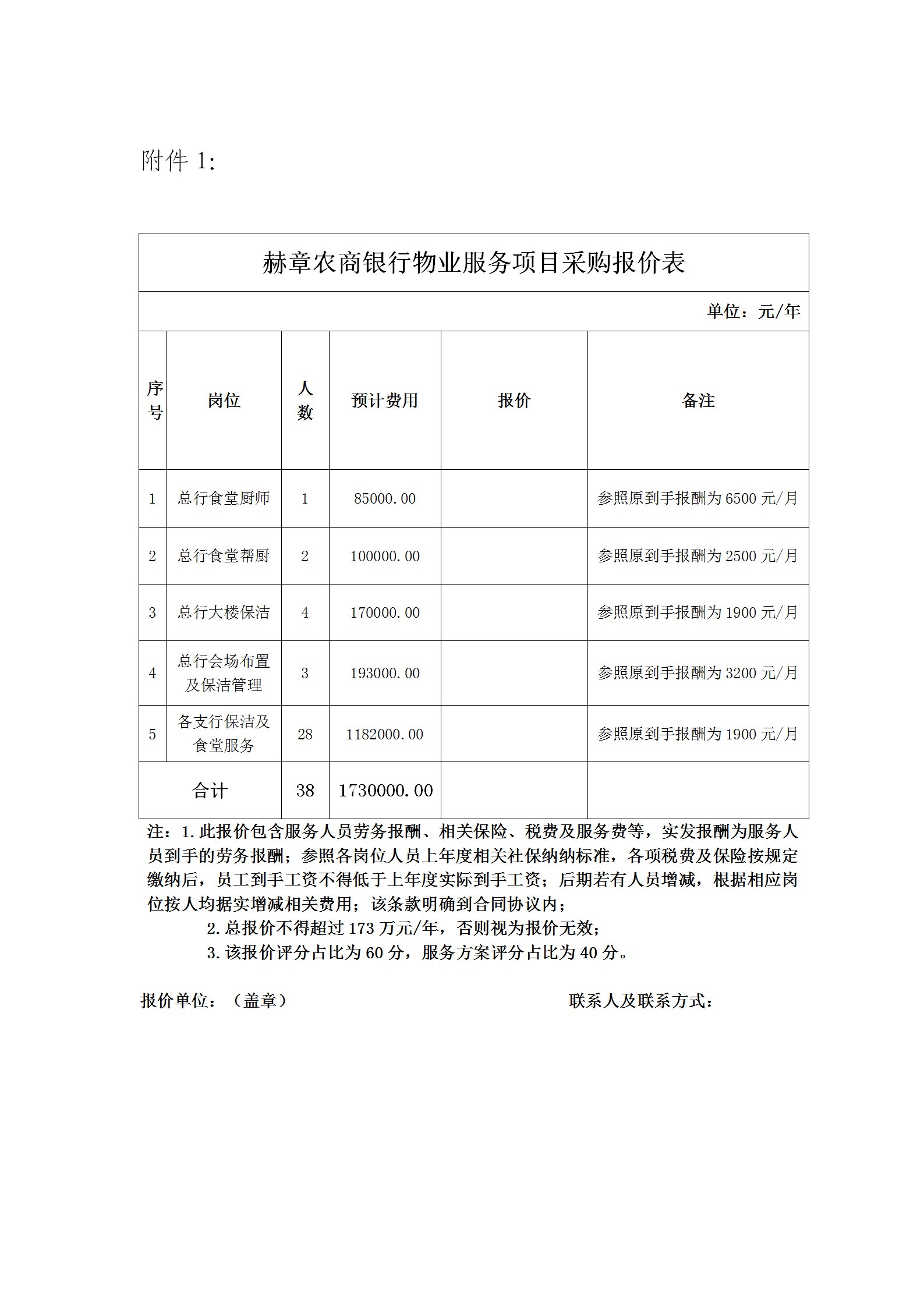 附件 1:

赫章农商银行物业服务项目采购报价表

单位：元/年

| 序号 | 岗位 | 人数 | 预计费用 | 报价 | 备注 |
|---|---|---|---|---|---|
| 1 | 总行食堂厨师 | 1 | 85000.00 | | 参照原到手报酬为 6500 元/月 |
| 2 | 总行食堂帮厨 | 2 | 100000.00 | | 参照原到手报酬为 2500 元/月 |
| 3 | 总行大楼保洁 | 4 | 170000.00 | | 参照原到手报酬为 1900 元/月 |
| 4 | 总行会场布置及保洁管理 | 3 | 193000.00 | | 参照原到手报酬为 3200 元/月 |
| 5 | 各支行保洁及食堂服务 | 28 | 1182000.00 | | 参照原到手报酬为 1900 元/月 |
| 合计 | | 38 | 1730000.00 | | |

注：1.此报价包含服务人员劳务报酬、相关保险、税费及服务费等，实发报酬为服务人员到手的劳务报酬；参照各岗位人员上年度相关社保纳纳标准，各项税费及保险按规定缴纳后，员工到手工资不得低于上年度实际到手工资；后期若有人员增减，根据相应岗位按人均据实增减相关费用；该条款明确到合同协议内；

2.总报价不得超过 173 万元/年，否则视为报价无效；

3.该报价评分占比为 60 分，服务方案评分占比为 40 分。

报价单位：（盖章）　　联系人及联系方式：